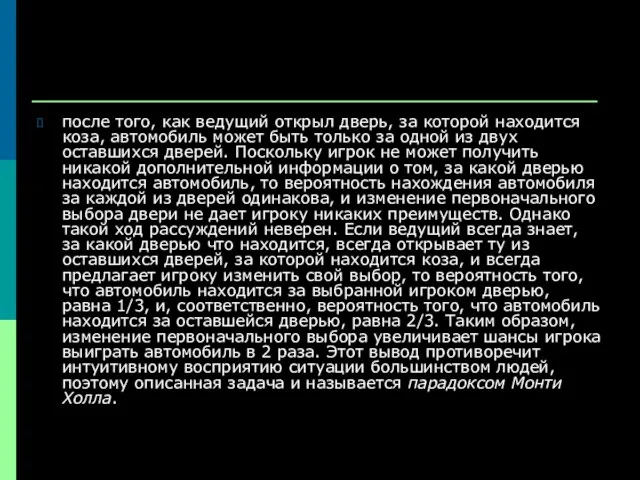 после того, как ведущий открыл дверь, за которой находится коза, автомобиль может быть только за одной из двух оставшихся дверей. Поскольку игрок не может получить никакой дополнительной информации о том, за какой дверью находится автомобиль, то вероятность нахождения автомобиля за каждой из дверей одинакова, и изменение первоначального выбора двери не дает игроку никаких преимуществ. Однако такой ход рассуждений неверен. Если ведущий всегда знает, за какой дверью что находится, всегда открывает ту из оставшихся дверей, за которой находится коза, и всегда предлагает игроку изменить свой выбор, то вероятность того, что автомобиль находится за выбранной игроком дверью, равна 1/3, и, соответственно, вероятность того, что автомобиль находится за оставшейся дверью, равна 2/3. Таким образом, изменение первоначального выбора увеличивает шансы игрока выиграть автомобиль в 2 раза. Этот вывод противоречит интуитивному восприятию ситуации большинством людей, поэтому описанная задача и называется парадоксом Монти Холла.